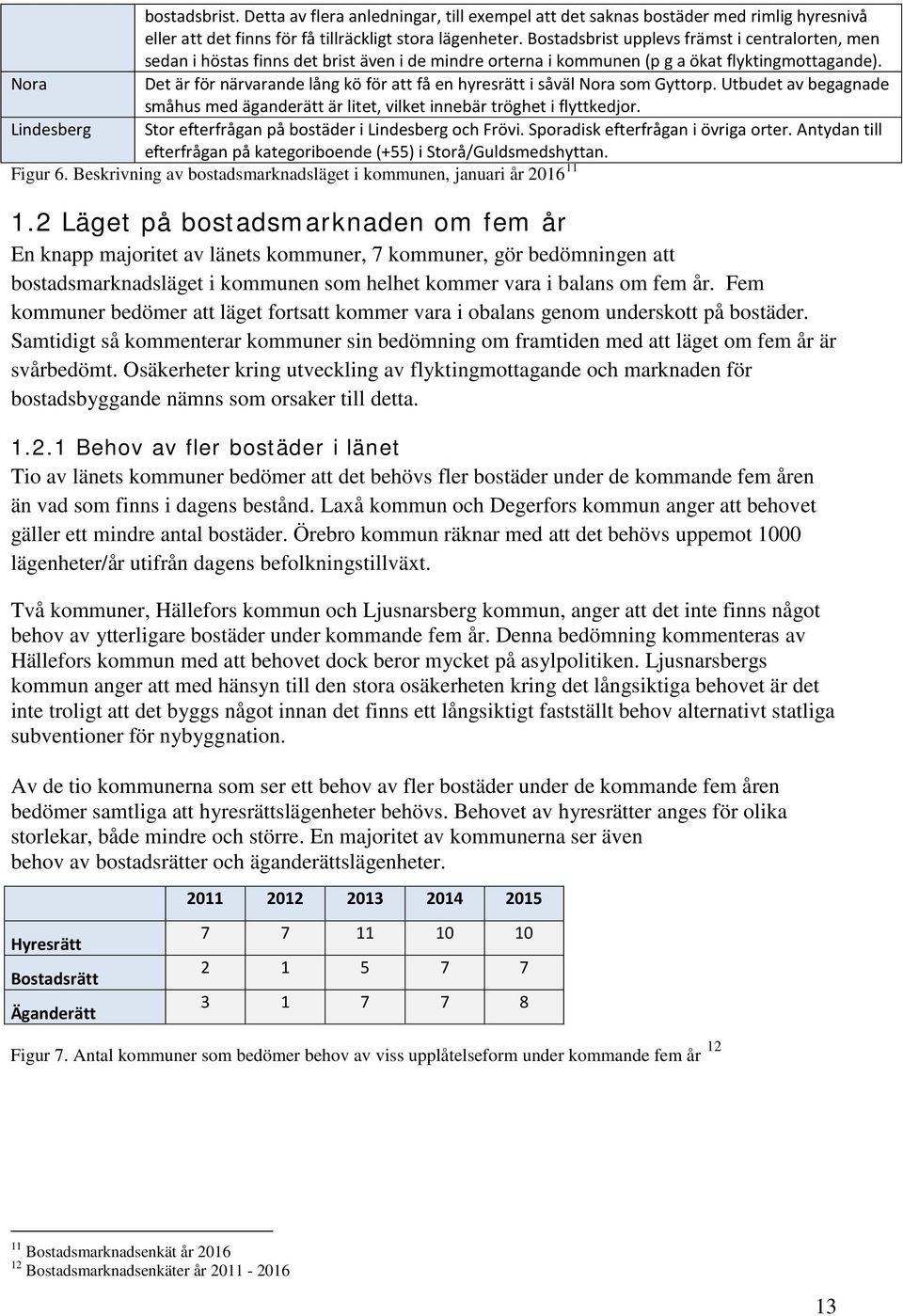 | | bostadsbrist. Detta av flera anledningar, till exempel att det saknas bostäder med rimlig hyresnivå eller att det finns för få tillräckligt stora lägenheter. Bostadsbrist upplevs främst i centralorten, men sedan i höstas finns det brist även i de mindre orterna i kommunen (p g a ökat flyktingmottagande). |
|---|---|
| Nora | Det är för närvarande lång kö för att få en hyresrätt i såväl Nora som Gyttorp. Utbudet av begagnade småhus med äganderätt är litet, vilket innebär tröghet i flyttkedjor. |
| Lindesberg | Stor efterfrågan på bostäder i Lindesberg och Frövi. Sporadisk efterfrågan i övriga orter. Antydan till efterfrågan på kategoriboende (+55) i Storå/Guldsmedshyttan. |

Figur 6. Beskrivning av bostadsmarknadsläget i kommunen, januari år 2016 $^{11}$

1.2 Läget på bostadsmarknaden om fem år

En knapp majoritet av länets kommuner, 7 kommuner, gör bedömningen att bostadsmarknadsläget i kommunen som helhet kommer vara i balans om fem år. Fem kommuner bedömer att läget fortsatt kommer vara i obalans genom underskott på bostäder. Samtidigt så kommenterar kommuner sin bedömning om framtiden med att läget om fem år är svårbedömt. Osäkerheter kring utveckling av flyktingmottagande och marknaden för bostadsbyggande nämns som orsaker till detta.

1.2.1 Behov av fler bostäder i länet

Tio av länets kommuner bedömer att det behövs fler bostäder under de kommande fem åren än vad som finns i dagens bestånd. Laxå kommun och Degerfors kommun anger att behovet gäller ett mindre antal bostäder. Örebro kommun räknar med att det behövs uppemot 1000 lägenheter/år utifrån dagens befolkningstillväxt.

Två kommuner, Hällefors kommun och Ljusnarsberg kommun, anger att det inte finns något behov av ytterligare bostäder under kommande fem år. Denna bedömning kommenteras av Hällefors kommun med att behovet dock beror mycket på asylpolitiken. Ljusnarsbergs kommun anger att med hänsyn till den stora osäkerheten kring det långsiktiga behovet är det inte troligt att det byggs något innan det finns ett långsiktigt fastställt behov alternativt statliga subventioner för nybyggnation.

Av de tio kommunerna som ser ett behov av fler bostäder under de kommande fem åren bedömer samtliga att hyresrättslägenheter behövs. Behovet av hyresrätter anges för olika storlekar, både mindre och större. En majoritet av kommunerna ser även behov av bostadsrätter och äganderättslägenheter.

| | 2011 | 2012 | 2013 | 2014 | 2015 |
|---|---|---|---|---|---|
| Hyresrätt | 7 | 7 | 11 | 10 | 10 |
| Bostadsrätt | 2 | 1 | 5 | 7 | 7 |
| Äganderätt | 3 | 1 | 7 | 7 | 8 |

Figur 7. Antal kommuner som bedömer behov av viss upplåtelseform under kommande fem år $^{12}$

$^{11}$ Bostadsmarknadsenkät år 2016
$^{12}$ Bostadsmarknadsenkäter år 2011 - 2016

13